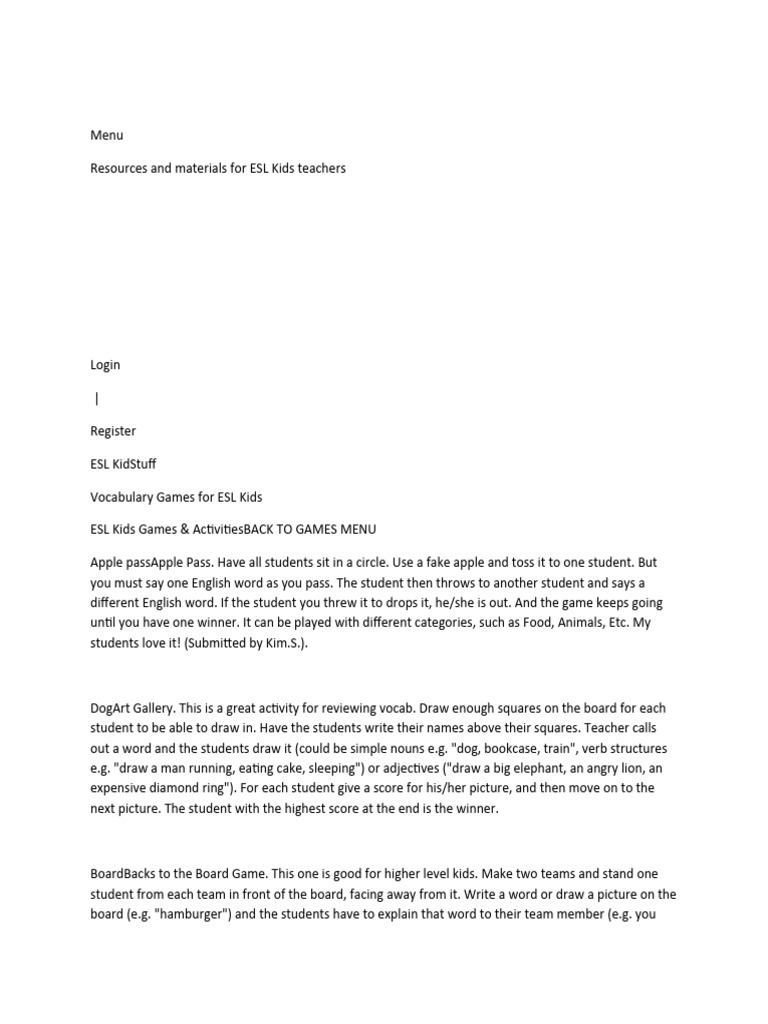 Menu

Resources and materials for ESL Kids teachers

Login

|

Register

ESL KidStuff

Vocabulary Games for ESL Kids

ESL Kids Games & ActivitiesBACK TO GAMES MENU

Apple passApple Pass. Have all students sit in a circle. Use a fake apple and toss it to one student. But you must say one English word as you pass. The student then throws to another student and says a different English word. If the student you threw it to drops it, he/she is out. And the game keeps going until you have one winner. It can be played with different categories, such as Food, Animals, Etc. My students love it! (Submitted by Kim.S.).

DogArt Gallery. This is a great activity for reviewing vocab. Draw enough squares on the board for each student to be able to draw in. Have the students write their names above their squares. Teacher calls out a word and the students draw it (could be simple nouns e.g. "dog, bookcase, train", verb structures e.g. "draw a man running, eating cake, sleeping") or adjectives ("draw a big elephant, an angry lion, an expensive diamond ring"). For each student give a score for his/her picture, and then move on to the next picture. The student with the highest score at the end is the winner.

BoardBacks to the Board Game. This one is good for higher level kids. Make two teams and stand one student from each team in front of the board, facing away from it. Write a word or draw a picture on the board (e.g. "hamburger") and the students have to explain that word to their team member (e.g. you